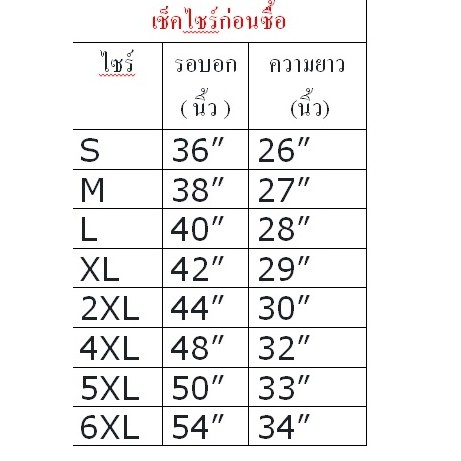 เช็คไซร์ก่อนซื้อ

| ไซร์ | รอบอก ( นิ้ว ) | ความยาว (นิ้ว) |
|---|---|---|
| S | 36″ | 26″ |
| M | 38″ | 27″ |
| L | 40″ | 28″ |
| XL | 42″ | 29″ |
| 2XL | 44″ | 30″ |
| 4XL | 48″ | 32″ |
| 5XL | 50″ | 33″ |
| 6XL | 54″ | 34″ |